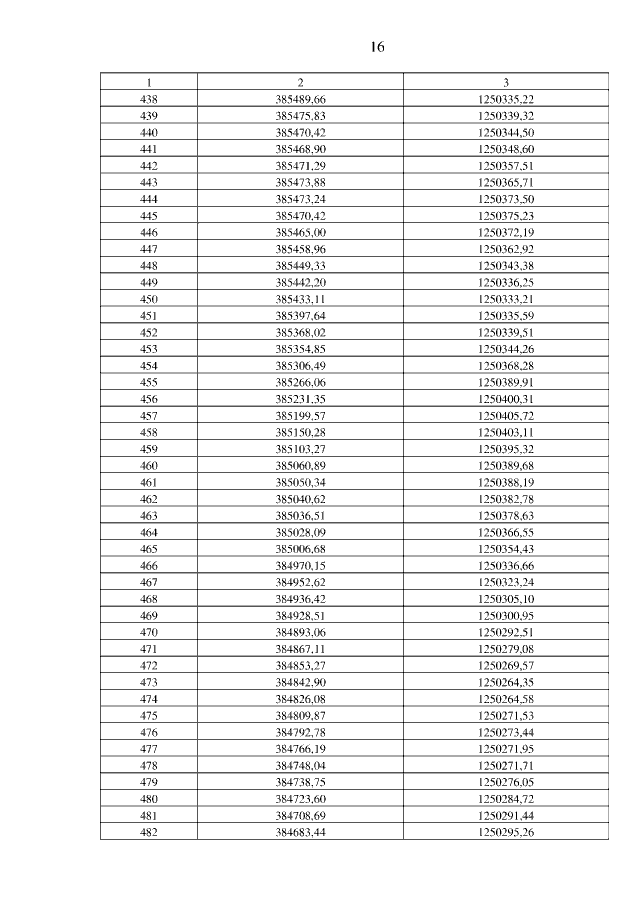 16

| 1 | 2 | 3 |
|---|---|---|
| 438 | 385489,66 | 1250335,22 |
| 439 | 385475,83 | 1250339,32 |
| 440 | 385470,42 | 1250344,50 |
| 441 | 385468,90 | 1250348,60 |
| 442 | 385471,29 | 1250357,51 |
| 443 | 385473,88 | 1250365,71 |
| 444 | 385473,24 | 1250373,50 |
| 445 | 385470,42 | 1250375,23 |
| 446 | 385465,00 | 1250372,19 |
| 447 | 385458,96 | 1250362,92 |
| 448 | 385449,33 | 1250343,38 |
| 449 | 385442,20 | 1250336,25 |
| 450 | 385433,11 | 1250333,21 |
| 451 | 385397,64 | 1250335,59 |
| 452 | 385368,02 | 1250339,51 |
| 453 | 385354,85 | 1250344,26 |
| 454 | 385306,49 | 1250368,28 |
| 455 | 385266,06 | 1250389,91 |
| 456 | 385231,35 | 1250400,31 |
| 457 | 385199,57 | 1250405,72 |
| 458 | 385150,28 | 1250403,11 |
| 459 | 385103,27 | 1250395,32 |
| 460 | 385060,89 | 1250389,68 |
| 461 | 385050,34 | 1250388,19 |
| 462 | 385040,62 | 1250382,78 |
| 463 | 385036,51 | 1250378,63 |
| 464 | 385028,09 | 1250366,55 |
| 465 | 385006,68 | 1250354,43 |
| 466 | 384970,15 | 1250336,66 |
| 467 | 384952,62 | 1250323,24 |
| 468 | 384936,42 | 1250305,10 |
| 469 | 384928,51 | 1250300,95 |
| 470 | 384893,06 | 1250292,51 |
| 471 | 384867,11 | 1250279,08 |
| 472 | 384853,27 | 1250269,57 |
| 473 | 384842,90 | 1250264,35 |
| 474 | 384826,08 | 1250264,58 |
| 475 | 384809,87 | 1250271,53 |
| 476 | 384792,78 | 1250273,44 |
| 477 | 384766,19 | 1250271,95 |
| 478 | 384748,04 | 1250271,71 |
| 479 | 384738,75 | 1250276,05 |
| 480 | 384723,60 | 1250284,72 |
| 481 | 384708,69 | 1250291,44 |
| 482 | 384683,44 | 1250295,26 |